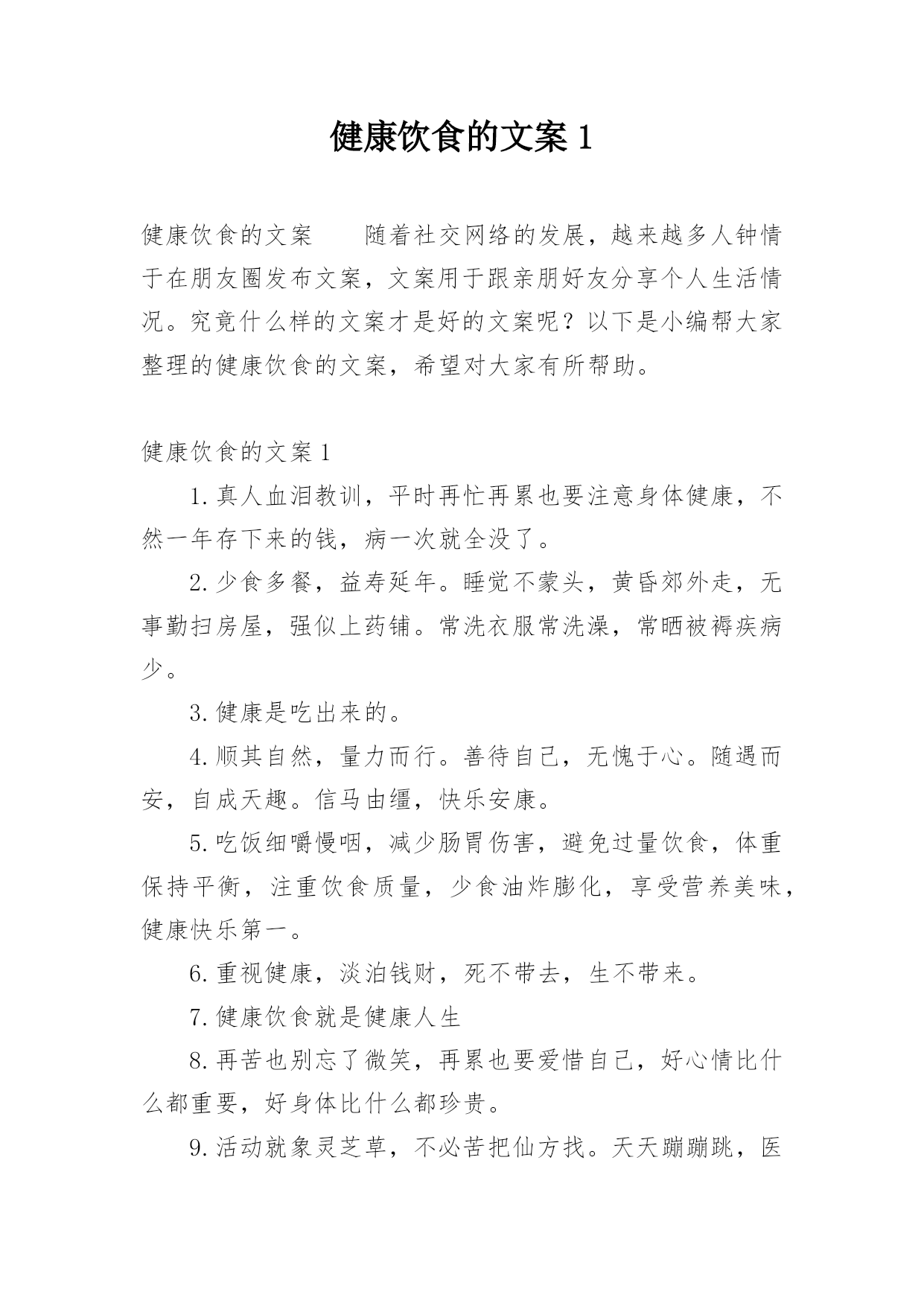 健康饮食的文案 1

健康饮食的文案　　随着社交网络的发展，越来越多人钟情于在朋友圈发布文案，文案用于跟亲朋好友分享个人生活情况。究竟什么样的文案才是好的文案呢？以下是小编帮大家整理的健康饮食的文案，希望对大家有所帮助。

健康饮食的文案 1

1. 真人血泪教训，平时再忙再累也要注意身体健康，不然一年存下来的钱，病一次就全没了。

2. 少食多餐，益寿延年。睡觉不蒙头，黄昏郊外走，无事勤扫房屋，强似上药铺。常洗衣服常洗澡，常晒被褥疾病少。

3. 健康是吃出来的。

4. 顺其自然，量力而行。善待自己，无愧于心。随遇而安，自成天趣。信马由缰，快乐安康。

5. 吃饭细嚼慢咽，减少肠胃伤害，避免过量饮食，体重保持平衡，注重饮食质量，少食油炸膨化，享受营养美味，健康快乐第一。

6. 重视健康，淡泊钱财，死不带去，生不带来。

7. 健康饮食就是健康人生

8. 再苦也别忘了微笑，再累也要爱惜自己，好心情比什么都重要，好身体比什么都珍贵。

9. 活动就象灵芝草，不必苦把仙方找。天天蹦蹦跳，医